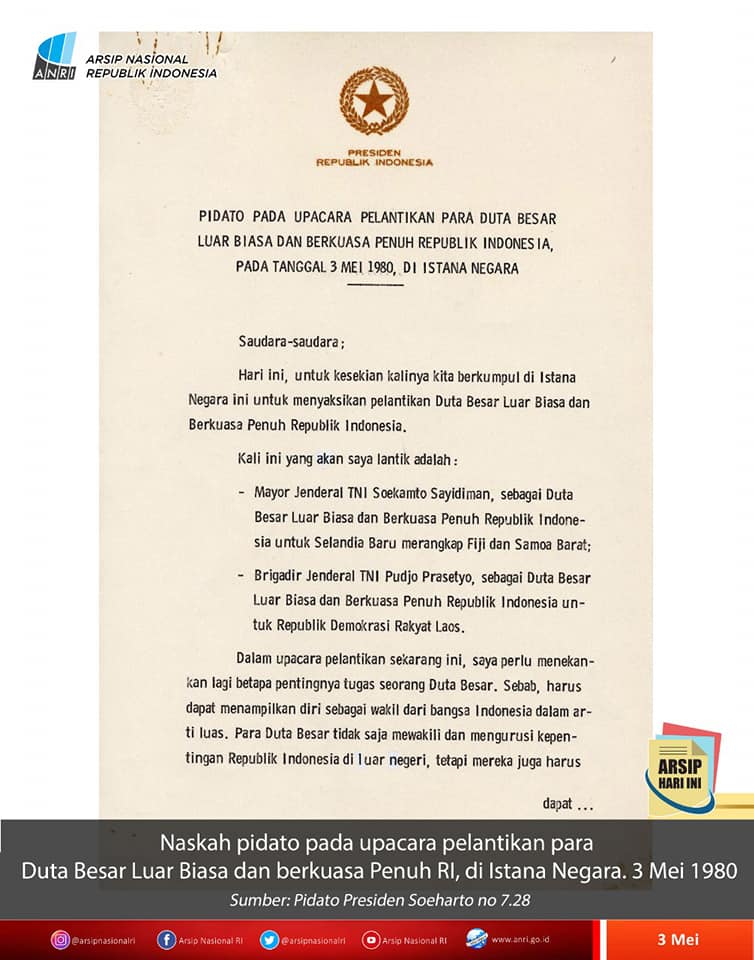 ANRI
ARSIP NASIONAL
REPUBLIK INDONESIA

PRESIDEN
REPUBLIK INDONESIA

PIDATO PADA UPACARA PELANTIKAN PARA DUTA BESAR
LUAR BIASA DAN BERKUASA PENUH REPUBLIK INDONESIA,
PADA TANGGAL 3 MEI 1980, DI ISTANA NEGARA

Saudara-saudara;

Hari ini, untuk kesekian kalinya kita berkumpul di Istana Negara ini untuk menyaksikan pelantikan Duta Besar Luar Biasa dan Berkuasa Penuh Republik Indonesia.

Kali ini yang akan saya lantik adalah:

- Mayor Jenderal TNI Soekamto Sayidiman, sebagai Duta Besar Luar Biasa dan Berkuasa Penuh Republik Indonesia untuk Selandia Baru merangkap Fiji dan Samoa Barat;

- Brigadir Jenderal TNI Pudjo Prasetyo, sebagai Duta Besar Luar Biasa dan Berkuasa Penuh Republik Indonesia untuk Republik Demokrasi Rakyat Laos.

Dalam upacara pelantikan sekarang ini, saya perlu menekankan lagi betapa pentingnya tugas seorang Duta Besar. Sebab, harus dapat menampilkan diri sebagai wakil dari bangsa Indonesia dalam arti luas. Para Duta Besar tidak saja mewakili dan mengurusi kepentingan Republik Indonesia di luar negeri, tetapi mereka juga harus

dapat ...

ARSIP
HARI INI

Naskah pidato pada upacara pelantikan para
Duta Besar Luar Biasa dan berkuasa Penuh RI, di Istana Negara. 3 Mei 1980

Sumber: Pidato Presiden Soeharto no 7.28

@arsipnasionalri Arsip Nasional RI @arsipnasionalri Arsip Nasional RI www.anri.go.id 3 Mei